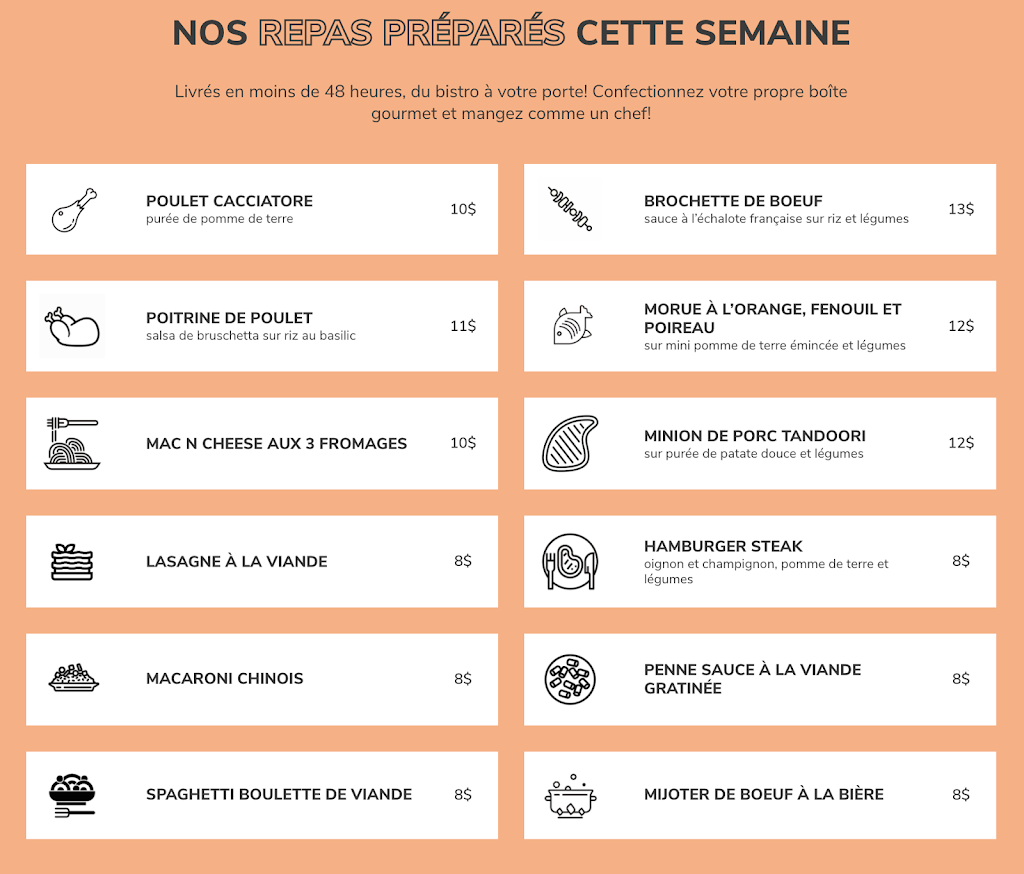 NOS REPAS PRÉPARÉS CETTE SEMAINE

Livrés en moins de 48 heures, du bistro à votre porte! Confectionnez votre propre boîte gourmet et mangez comme un chef!

POULET CACCIATORE
purée de pomme de terre
10$

POITRINE DE POULET
salsa de bruschetta sur riz au basilic
11$

MAC N CHEESE AUX 3 FROMAGES
10$

LASAGNE À LA VIANDE
8$

MACARONI CHINOIS
8$

SPAGHETTI BOULETTE DE VIANDE
8$

BROCHETTE DE BOEUF
sauce à l'échalote française sur riz et légumes
13$

MORUE À L'ORANGE, FENOUIL ET POIREAU
sur mini pomme de terre émincée et légumes
12$

MINION DE PORC TANDOORI
sur purée de patate douce et légumes
12$

HAMBURGER STEAK
oignon et champignon, pomme de terre et légumes
8$

PENNE SAUCE À LA VIANDE GRATINÉE
8$

MIJOTER DE BOEUF À LA BIÈRE
8$